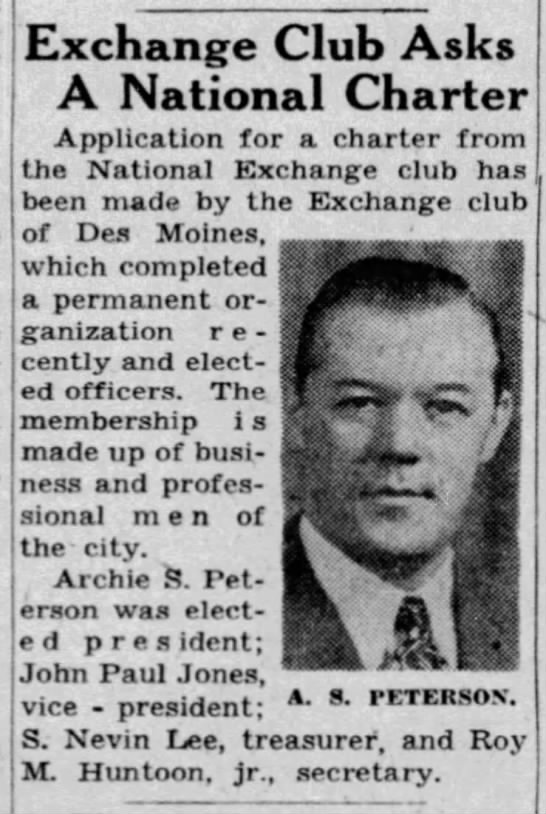 Exchange Club Asks A National Charter

Application for a charter from the National Exchange club has been made by the Exchange club of Des Moines, which completed a permanent organization recently and elected officers. The membership is made up of business and professional men of the city.

Archie S. Peterson was elected president; John Paul Jones, vice - president; S. Nevin Lee, treasurer, and Roy M. Huntoon, jr., secretary.

A. S. PETERSON.